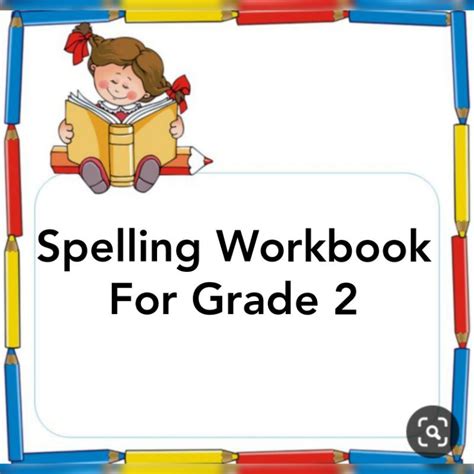 Spelling Workbook
For Grade 2